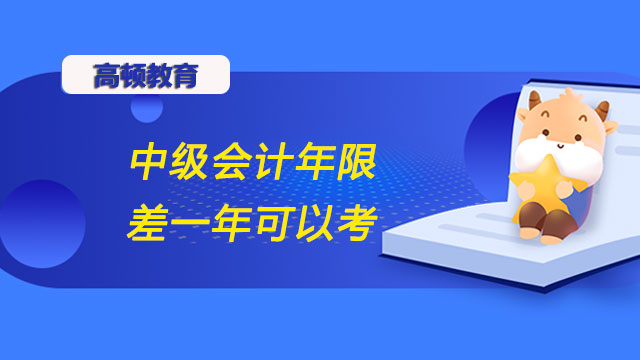 高顿教育

中级会计年限
差一年可以考